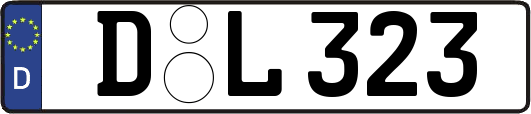 D
D L 323